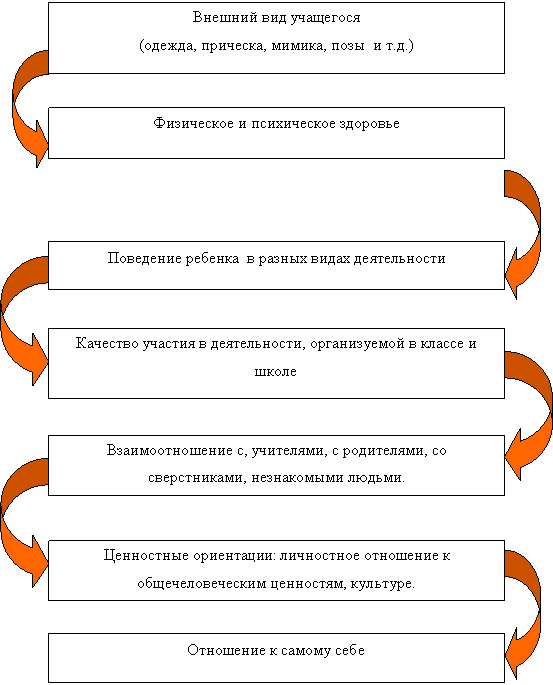 Внешний вид учащегося
(одежда, прическа, мимика, позы и т.д.)

Физическое и психическое здоровье

Поведение ребенка в разных видах деятельности

Качество участия в деятельности, организуемой в классе и школе

Взаимоотношение с, учителями, с родителями, со сверстниками, незнакомыми людьми.

Ценностные ориентации: личностное отношение к общечеловеческим ценностям, культуре.

Отношение к самому себе